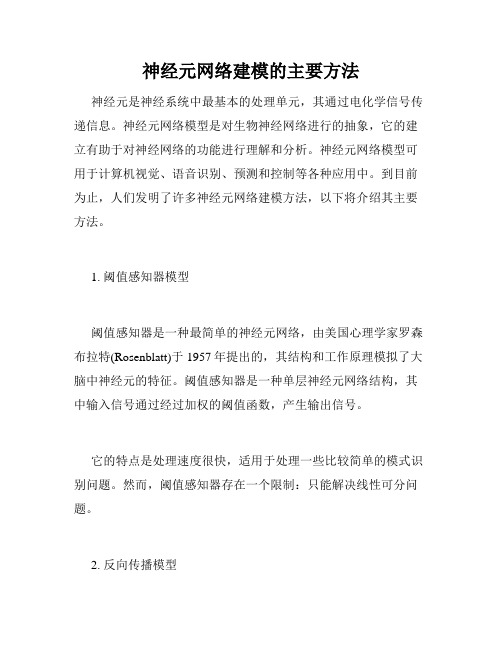 神经元网络建模的主要方法

神经元是神经系统中最基本的处理单元，其通过电化学信号传递信息。神经元网络模型是对生物神经网络进行的抽象，它的建立有助于对神经网络的功能进行理解和分析。神经元网络模型可用于计算机视觉、语音识别、预测和控制等各种应用中。到目前为止，人们发明了许多神经元网络建模方法，以下将介绍其主要方法。

1. 阈值感知器模型

阈值感知器是一种最简单的神经元网络，由美国心理学家罗森布拉特(Rosenblatt)于 1957 年提出的，其结构和工作原理模拟了大脑中神经元的特征。阈值感知器是一种单层神经元网络结构，其中输入信号通过经过加权的阈值函数，产生输出信号。

它的特点是处理速度很快，适用于处理一些比较简单的模式识别问题。然而，阈值感知器存在一个限制：只能解决线性可分问题。

2. 反向传播模型